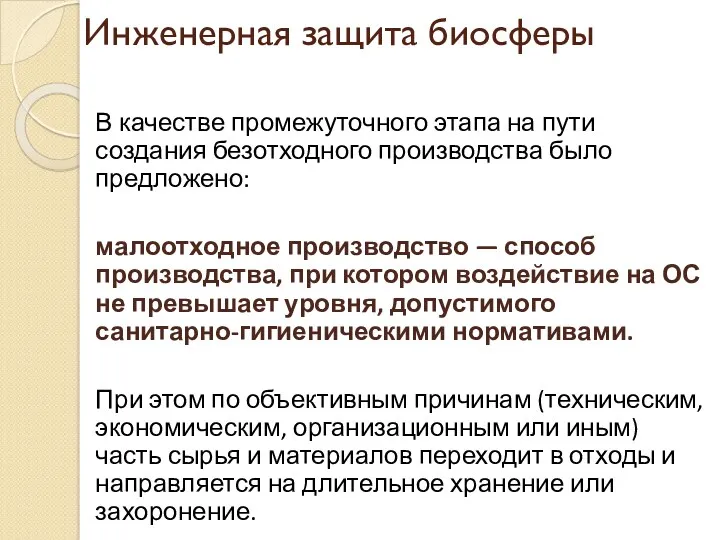 Инженерная защита биосферы

В качестве промежуточного этапа на пути создания безотходного производства было предложено:

малоотходное производство — способ производства, при котором воздействие на ОС не превышает уровня, допустимого санитарно-гигиеническими нормативами.

При этом по объективным причинам (техническим, экономическим, организационным или иным) часть сырья и материалов переходит в отходы и направляется на длительное хранение или захоронение.